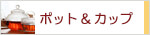 ポット＆カップ